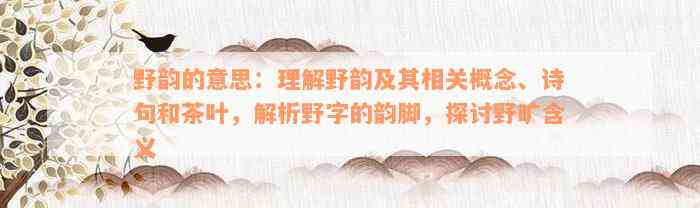 野韵的意思：理解野韵及其相关概念、诗句和茶叶，解析野字的韵脚，探讨野旷含义